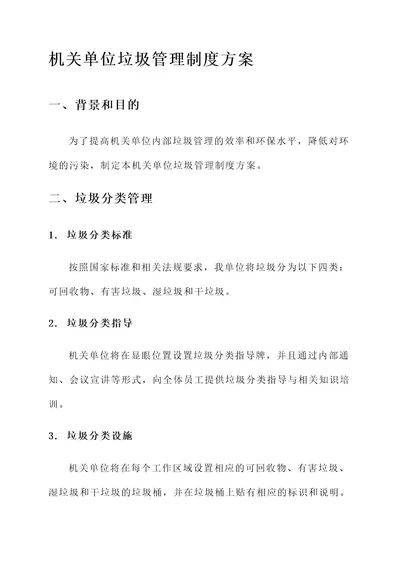 机关单位垃圾管理制度方案

一、背景和目的

为了提高机关单位内部垃圾管理的效率和环保水平，降低对环境的污染，制定本机关单位垃圾管理制度方案。

二、垃圾分类管理

1. 垃圾分类标准

按照国家标准和相关法规要求，我单位将垃圾分为以下四类：可回收物、有害垃圾、湿垃圾和干垃圾。

2. 垃圾分类指导

机关单位将在显眼位置设置垃圾分类指导牌，并且通过内部通知、会议宣讲等形式，向全体员工提供垃圾分类指导与相关知识培训。

3. 垃圾分类设施

机关单位将在每个工作区域设置相应的可回收物、有害垃圾、湿垃圾和干垃圾的垃圾桶，并在垃圾桶上贴有相应的标识和说明。